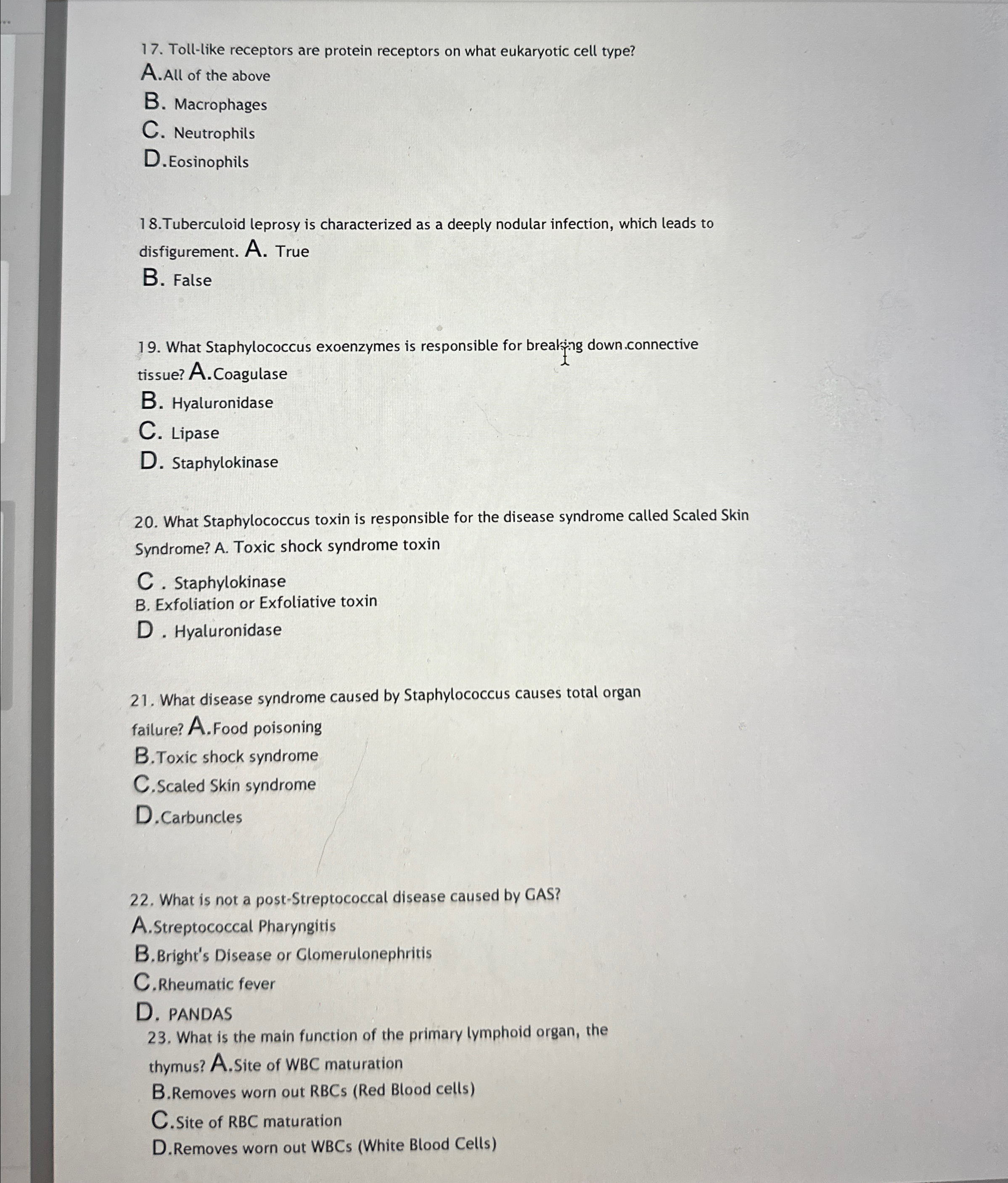 17. Toll-like receptors are protein receptors on what eukaryotic cell type?
A.All of the above
B. Macrophages
C. Neutrophils
D.Eosinophils

18.Tuberculoid leprosy is characterized as a deeply nodular infection, which leads to disfigurement. A. True
B. False

19. What Staphylococcus exoenzymes is responsible for breaking down connective tissue? A.Coagulase
B. Hyaluronidase
C. Lipase
D. Staphylokinase

20. What Staphylococcus toxin is responsible for the disease syndrome called Scaled Skin Syndrome? A. Toxic shock syndrome toxin
C . Staphylokinase
B. Exfoliation or Exfoliative toxin
D . Hyaluronidase

21. What disease syndrome caused by Staphylococcus causes total organ failure? A.Food poisoning
B.Toxic shock syndrome
C.Scaled Skin syndrome
D.Carbuncles

22. What is not a post-Streptococcal disease caused by GAS?
A.Streptococcal Pharyngitis
B.Bright's Disease or Glomerulonephritis
C.Rheumatic fever
D. PANDAS
23. What is the main function of the primary lymphoid organ, the thymus? A.Site of WBC maturation
B.Removes worn out RBCs (Red Blood cells)
C.Site of RBC maturation
D.Removes worn out WBCs (White Blood Cells)